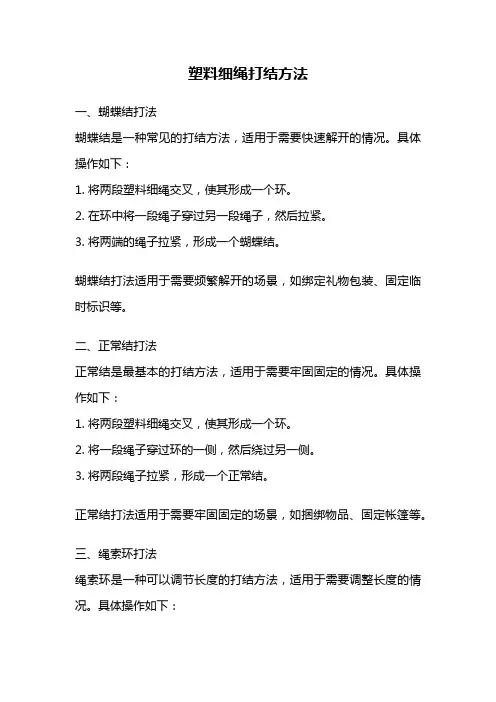 塑料细绳打结方法

一、蝴蝶结打法

蝴蝶结是一种常见的打结方法，适用于需要快速解开的情况。具体操作如下：

1. 将两段塑料细绳交叉，使其形成一个环。

2. 在环中将一段绳子穿过另一段绳子，然后拉紧。

3. 将两端的绳子拉紧，形成一个蝴蝶结。

蝴蝶结打法适用于需要频繁解开的场景，如绑定礼物包装、固定临时标识等。

二、正常结打法

正常结是最基本的打结方法，适用于需要牢固固定的情况。具体操作如下：

1. 将两段塑料细绳交叉，使其形成一个环。

2. 将一段绳子穿过环的一侧，然后绕过另一侧。

3. 将两段绳子拉紧，形成一个正常结。

正常结打法适用于需要牢固固定的场景，如捆绑物品、固定帐篷等。

三、绳索环打法

绳索环是一种可以调节长度的打结方法，适用于需要调整长度的情况。具体操作如下：